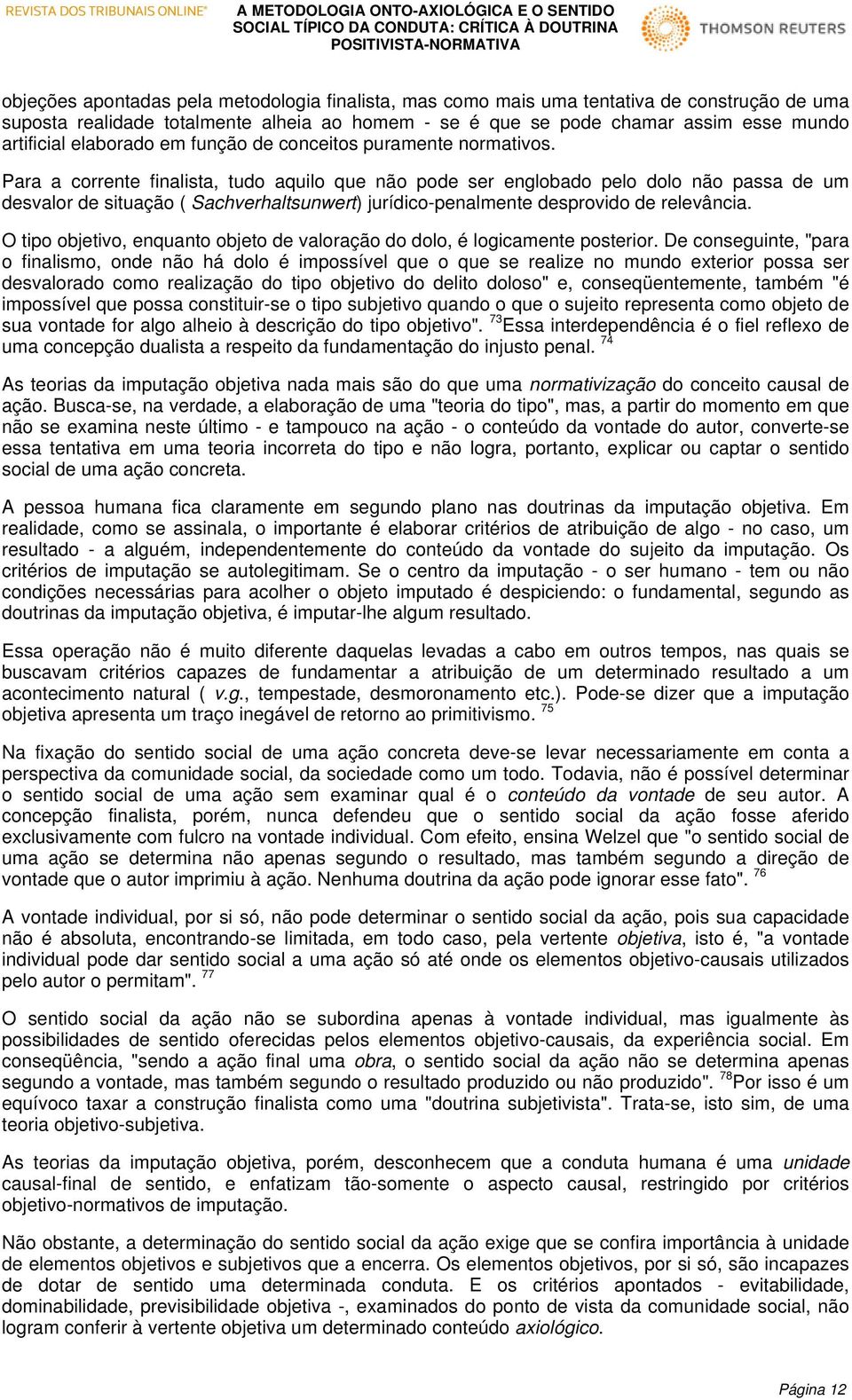 REVISTA DOS TRIBUNAIS ONLINE®

A METODOLOGIA ONTO-AXIOLÓGICA E O SENTIDO SOCIAL TÍPICO DA CONDUTA: CRÍTICA À DOUTRINA POSITIVISTA-NORMATIVA

THOMSON REUTERS

objeções apontadas pela metodologia finalista, mas como mais uma tentativa de construção de uma suposta realidade totalmente alheia ao homem - se é que se pode chamar assim esse mundo artificial elaborado em função de conceitos puramente normativos.

Para a corrente finalista, tudo aquilo que não pode ser englobado pelo dolo não passa de um desvalor de situação ( Sachverhaltsunwert) jurídico-penalmente desprovido de relevância.

O tipo objetivo, enquanto objeto de valoração do dolo, é logicamente posterior. De conseguinte, "para o finalismo, onde não há dolo é impossível que o que se realize no mundo exterior possa ser desvalorado como realização do tipo objetivo do delito doloso" e, conseqüentemente, também "é impossível que possa constituir-se o tipo subjetivo quando o que o sujeito representa como objeto de sua vontade for algo alheio à descrição do tipo objetivo". $^{73}$Essa interdependência é o fiel reflexo de uma concepção dualista a respeito da fundamentação do injusto penal. $^{74}$

As teorias da imputação objetiva nada mais são do que uma normativização do conceito causal de ação. Busca-se, na verdade, a elaboração de uma "teoria do tipo", mas, a partir do momento em que não se examina neste último - e tampouco na ação - o conteúdo da vontade do autor, converte-se essa tentativa em uma teoria incorreta do tipo e não logra, portanto, explicar ou captar o sentido social de uma ação concreta.

A pessoa humana fica claramente em segundo plano nas doutrinas da imputação objetiva. Em realidade, como se assinala, o importante é elaborar critérios de atribuição de algo - no caso, um resultado - a alguém, independentemente do conteúdo da vontade do sujeito da imputação. Os critérios de imputação se autolegitimam. Se o centro da imputação - o ser humano - tem ou não condições necessárias para acolher o objeto imputado é despiciendo: o fundamental, segundo as doutrinas da imputação objetiva, é imputar-lhe algum resultado.

Essa operação não é muito diferente daquelas levadas a cabo em outros tempos, nas quais se buscavam critérios capazes de fundamentar a atribuição de um determinado resultado a um acontecimento natural ( v.g., tempestade, desmoronamento etc.). Pode-se dizer que a imputação objetiva apresenta um traço inegável de retorno ao primitivismo. $^{75}$

Na fixação do sentido social de uma ação concreta deve-se levar necessariamente em conta a perspectiva da comunidade social, da sociedade como um todo. Todavia, não é possível determinar o sentido social de uma ação sem examinar qual é o conteúdo da vontade de seu autor. A concepção finalista, porém, nunca defendeu que o sentido social da ação fosse aferido exclusivamente com fulcro na vontade individual. Com efeito, ensina Welzel que "o sentido social de uma ação se determina não apenas segundo o resultado, mas também segundo a direção de vontade que o autor imprimiu à ação. Nenhuma doutrina da ação pode ignorar esse fato". $^{76}$

A vontade individual, por si só, não pode determinar o sentido social da ação, pois sua capacidade não é absoluta, encontrando-se limitada, em todo caso, pela vertente objetiva, isto é, "a vontade individual pode dar sentido social a uma ação só até onde os elementos objetivo-causais utilizados pelo autor o permitam". $^{77}$

O sentido social da ação não se subordina apenas à vontade individual, mas igualmente às possibilidades de sentido oferecidas pelos elementos objetivo-causais, da experiência social. Em conseqüência, "sendo a ação final uma obra, o sentido social da ação não se determina apenas segundo a vontade, mas também segundo o resultado produzido ou não produzido". $^{78}$Por isso é um equívoco taxar a construção finalista como uma "doutrina subjetivista". Trata-se, isto sim, de uma teoria objetivo-subjetiva.

As teorias da imputação objetiva, porém, desconhecem que a conduta humana é uma unidade causal-final de sentido, e enfatizam tão-somente o aspecto causal, restringido por critérios objetivo-normativos de imputação.

Não obstante, a determinação do sentido social da ação exige que se confira importância à unidade de elementos objetivos e subjetivos que a encerra. Os elementos objetivos, por si só, são incapazes de dotar de sentido uma determinada conduta. E os critérios apontados - evitabilidade, dominabilidade, previsibilidade objetiva -, examinados do ponto de vista da comunidade social, não logram conferir à vertente objetiva um determinado conteúdo axiológico.

Página 12